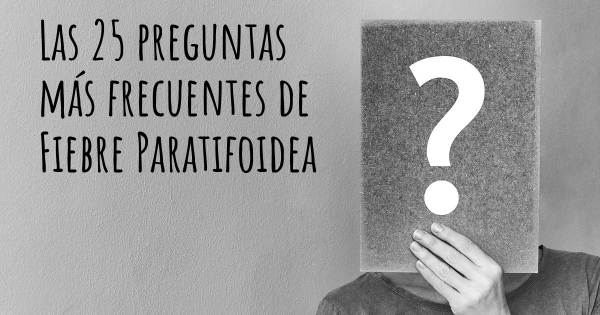 Las 25 preguntas más frecuentes de Fiebre Paratifoidea

?